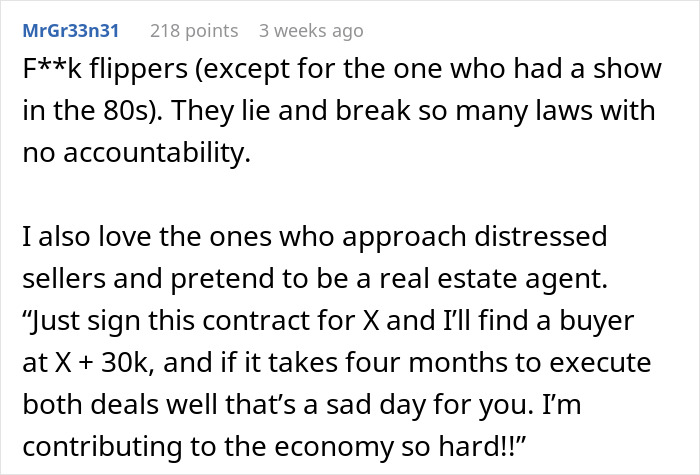 MrGr33n31 218 points 3 weeks ago

F**k flippers (except for the one who had a show in the 80s). They lie and break so many laws with no accountability.

I also love the ones who approach distressed sellers and pretend to be a real estate agent. “Just sign this contract for X and I’ll find a buyer at X + 30k, and if it takes four months to execute both deals well that’s a sad day for you. I’m contributing to the economy so hard!!”